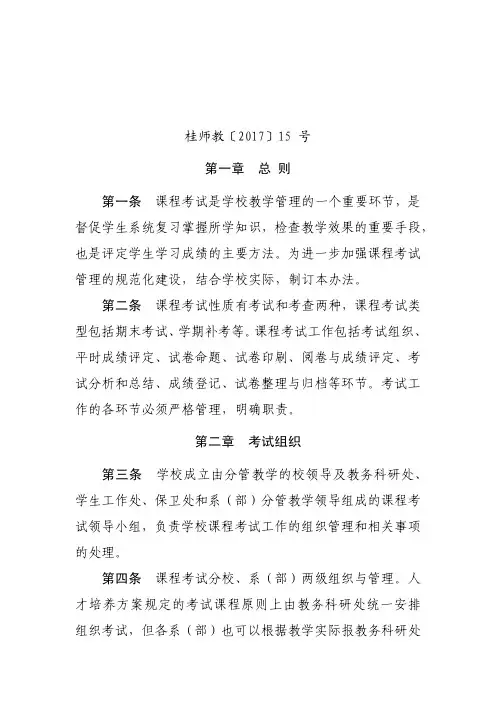 桂师教〔2017〕15 号

第一章　总 则

第一条　课程考试是学校教学管理的一个重要环节，是督促学生系统复习掌握所学知识，检查教学效果的重要手段，也是评定学生学习成绩的主要方法。为进一步加强课程考试管理的规范化建设，结合学校实际，制订本办法。

第二条　课程考试性质有考试和考查两种，课程考试类型包括期末考试、学期补考等。课程考试工作包括考试组织、平时成绩评定、试卷命题、试卷印刷、阅卷与成绩评定、考试分析和总结、成绩登记、试卷整理与归档等环节。考试工作的各环节必须严格管理，明确职责。

第二章　考试组织

第三条　学校成立由分管教学的校领导及教务科研处、学生工作处、保卫处和系（部）分管教学领导组成的课程考试领导小组，负责学校课程考试工作的组织管理和相关事项的处理。

第四条　课程考试分校、系（部）两级组织与管理。人才培养方案规定的考试课程原则上由教务科研处统一安排组织考试，但各系（部）也可以根据教学实际报教务科研处